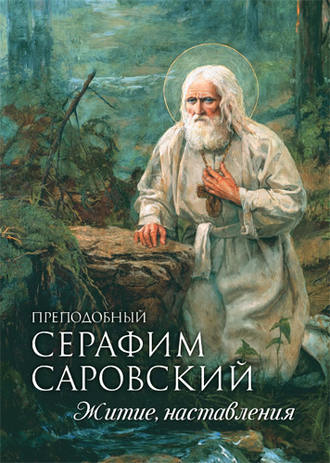 ПРЕПОДОБНЫЙ
СЕРАФИМ САРОВСКИЙ
Житие, наставления